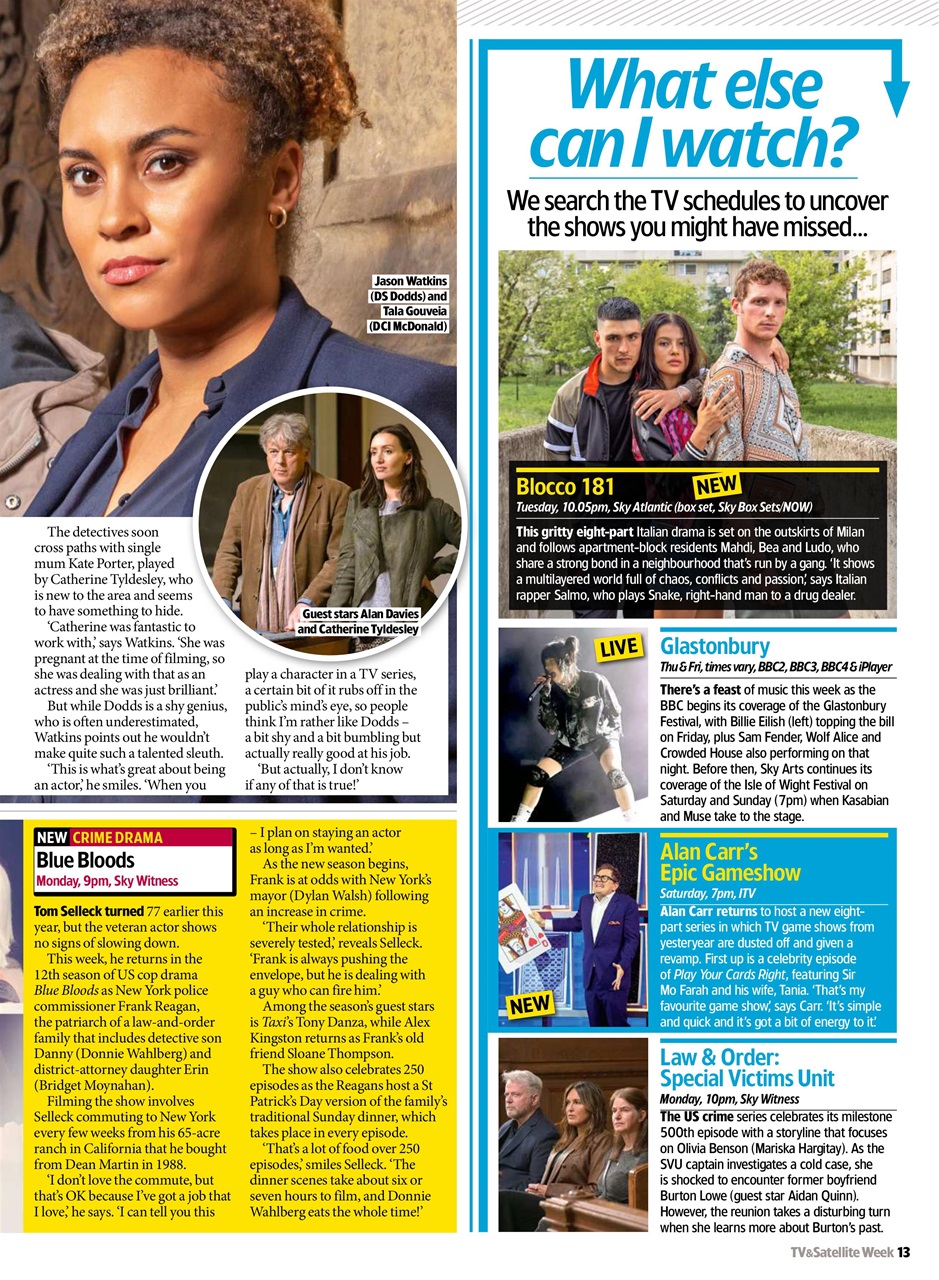 Jason Watkins (DS Dodds) and Tala Gouveia (DCI McDonald)

Guest stars Alan Davies and Catherine Tyldesley

The detectives soon cross paths with single mum Kate Porter, played by Catherine Tyldesley, who is new to the area and seems to have something to hide.

'Catherine was fantastic to work with,' says Watkins. 'She was pregnant at the time of filming, so she was dealing with that as an actress and she was just brilliant.'

But while Dodds is a shy genius, who is often underestimated, Watkins points out he wouldn't make quite such a talented sleuth.

'This is what's great about being an actor,' he smiles. 'When you play a character in a TV series, a certain bit of it rubs off in the public's mind's eye, so people think I'm rather like Dodds – a bit shy and a bit bumbling but actually really good at his job.

'But actually, I don't know if any of that is true!'

NEW CRIME DRAMA
Blue Bloods
Monday, 9pm, Sky Witness

Tom Selleck turned 77 earlier this year, but the veteran actor shows no signs of slowing down.

This week, he returns in the 12th season of US cop drama Blue Bloods as New York police commissioner Frank Reagan, the patriarch of a law-and-order family that includes detective son Danny (Donnie Wahlberg) and district-attorney daughter Erin (Bridget Moynahan).

Filming the show involves Selleck commuting to New York every few weeks from his 65-acre ranch in California that he bought from Dean Martin in 1988.

'I don't love the commute, but that's OK because I've got a job that I love,' he says. 'I can tell you this – I plan on staying an actor as long as I'm wanted.'

As the new season begins, Frank is at odds with New York's mayor (Dylan Walsh) following an increase in crime.

'Their whole relationship is severely tested,' reveals Selleck. 'Frank is always pushing the envelope, but he is dealing with a guy who can fire him.'

Among the season's guest stars is Taxi's Tony Danza, while Alex Kingston returns as Frank's old friend Sloane Thompson.

The show also celebrates 250 episodes as the Reagans host a St Patrick's Day version of the family's traditional Sunday dinner, which takes place in every episode.

'That's a lot of food over 250 episodes,' smiles Selleck. 'The dinner scenes take about six or seven hours to film, and Donnie Wahlberg eats the whole time!'

What else can I watch?

We search the TV schedules to uncover the shows you might have missed...

Blocco 181 NEW
Tuesday, 10.05pm, Sky Atlantic (box set, Sky Box Sets/NOW)

This gritty eight-part Italian drama is set on the outskirts of Milan and follows apartment-block residents Mahdi, Bea and Ludo, who share a strong bond in a neighbourhood that's run by a gang. 'It shows a multilayered world full of chaos, conflicts and passion,' says Italian rapper Salmo, who plays Snake, right-hand man to a drug dealer.

LIVE
Glastonbury
Thu & Fri, times vary, BBC2, BBC3, BBC4 & iPlayer

There's a feast of music this week as the BBC begins its coverage of the Glastonbury Festival, with Billie Eilish (left) topping the bill on Friday, plus Sam Fender, Wolf Alice and Crowded House also performing on that night. Before then, Sky Arts continues its coverage of the Isle of Wight Festival on Saturday and Sunday (7pm) when Kasabian and Muse take to the stage.

NEW
Alan Carr's Epic Gameshow
Saturday, 7pm, ITV

Alan Carr returns to host a new eight-part series in which TV game shows from yesteryear are dusted off and given a revamp. First up is a celebrity episode of Play Your Cards Right, featuring Sir Mo Farah and his wife, Tania. 'That's my favourite game show,' says Carr. 'It's simple and quick and it's got a bit of energy to it.'

Law & Order: Special Victims Unit
Monday, 10pm, Sky Witness

The US crime series celebrates its milestone 500th episode with a storyline that focuses on Olivia Benson (Mariska Hargitay). As the SVU captain investigates a cold case, she is shocked to encounter former boyfriend Burton Lowe (guest star Aidan Quinn). However, the reunion takes a disturbing turn when she learns more about Burton's past.

TV&Satellite Week 13